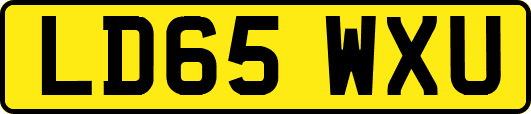 LD65 WXU